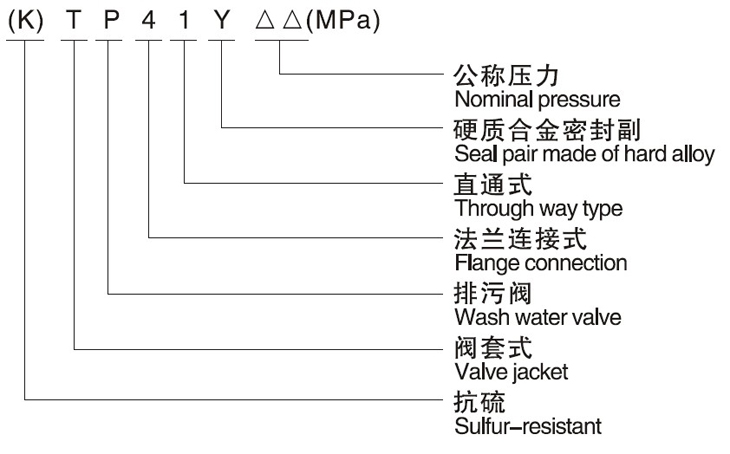 (K) T P 4 1 Y △△(MPa)

公称压力
Nominal pressure

硬质合金密封副
Seal pair made of hard alloy

直通式
Through way type

法兰连接式
Flange connection

排污阀
Wash water valve

阀套式
Valve jacket

抗硫
Sulfur-resistant